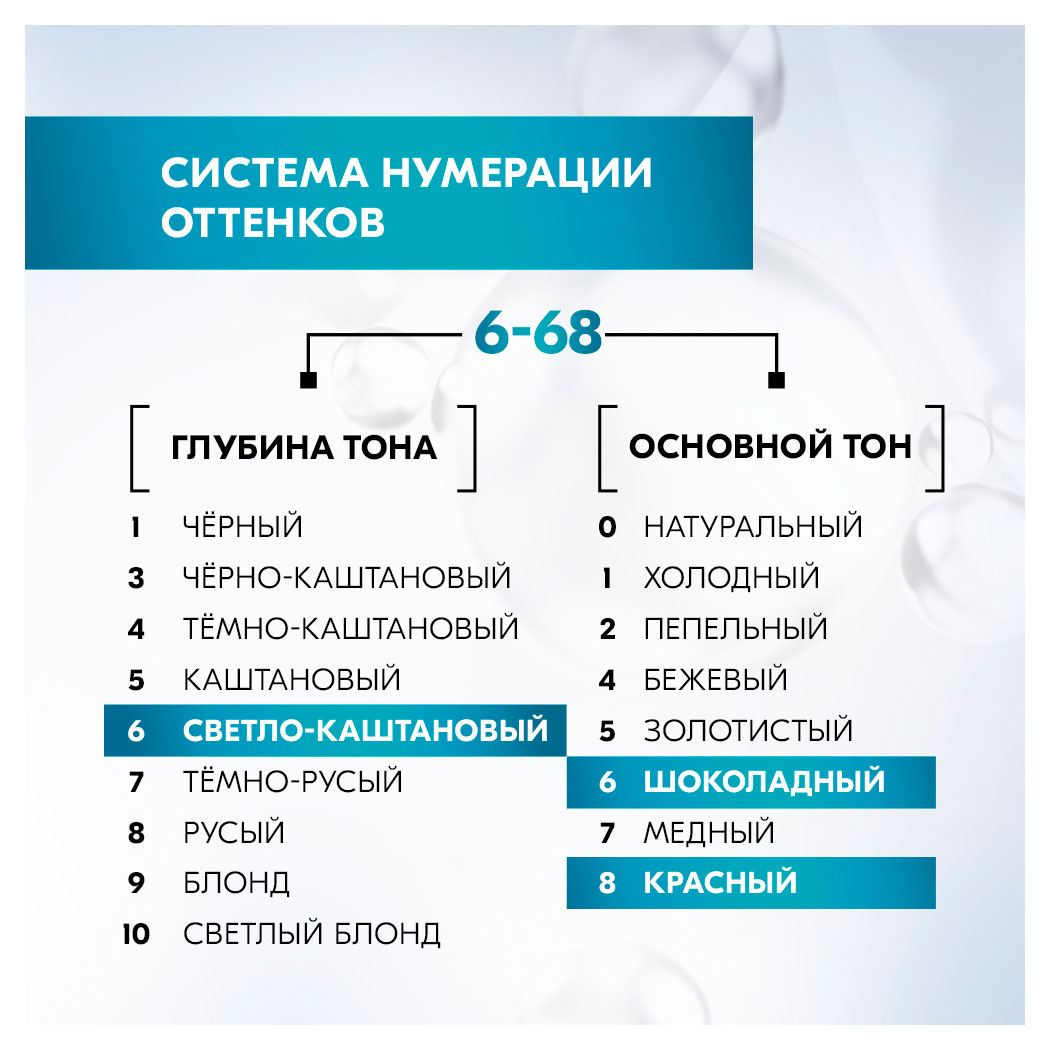 СИСТЕМА НУМЕРАЦИИ ОТТЕНКОВ

6-68

ГЛУБИНА ТОНА

1 ЧЁРНЫЙ
3 ЧЁРНО-КАШТАНОВЫЙ
4 ТЁМНО-КАШТАНОВЫЙ
5 КАШТАНОВЫЙ
6 СВЕТЛО-КАШТАНОВЫЙ
7 ТЁМНО-РУСЫЙ
8 РУСЫЙ
9 БЛОНД
10 СВЕТЛЫЙ БЛОНД

ОСНОВНОЙ ТОН

0 НАТУРАЛЬНЫЙ
1 ХОЛОДНЫЙ
2 ПЕПЕЛЬНЫЙ
4 БЕЖЕВЫЙ
5 ЗОЛОТИСТЫЙ
6 ШОКОЛАДНЫЙ
7 МЕДНЫЙ
8 КРАСНЫЙ